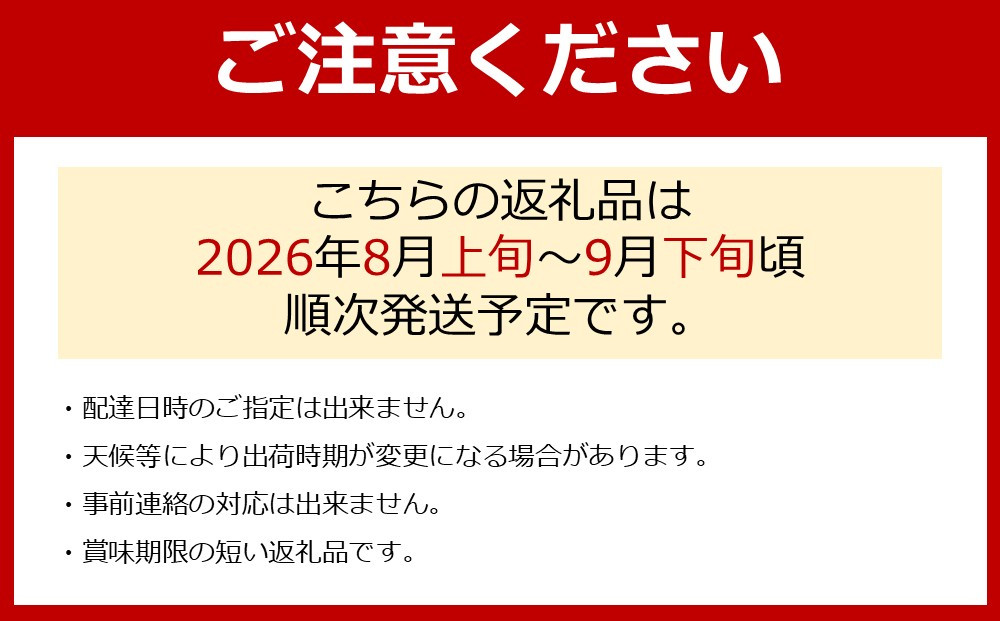 ご注意ください

こちらの返礼品は
2026年8月上旬～9月下旬頃
順次発送予定です。

・配達日時のご指定は出来ません。

・天候等により出荷時期が変更になる場合があります。

・事前連絡の対応は出来ません。

・賞味期限の短い返礼品です。